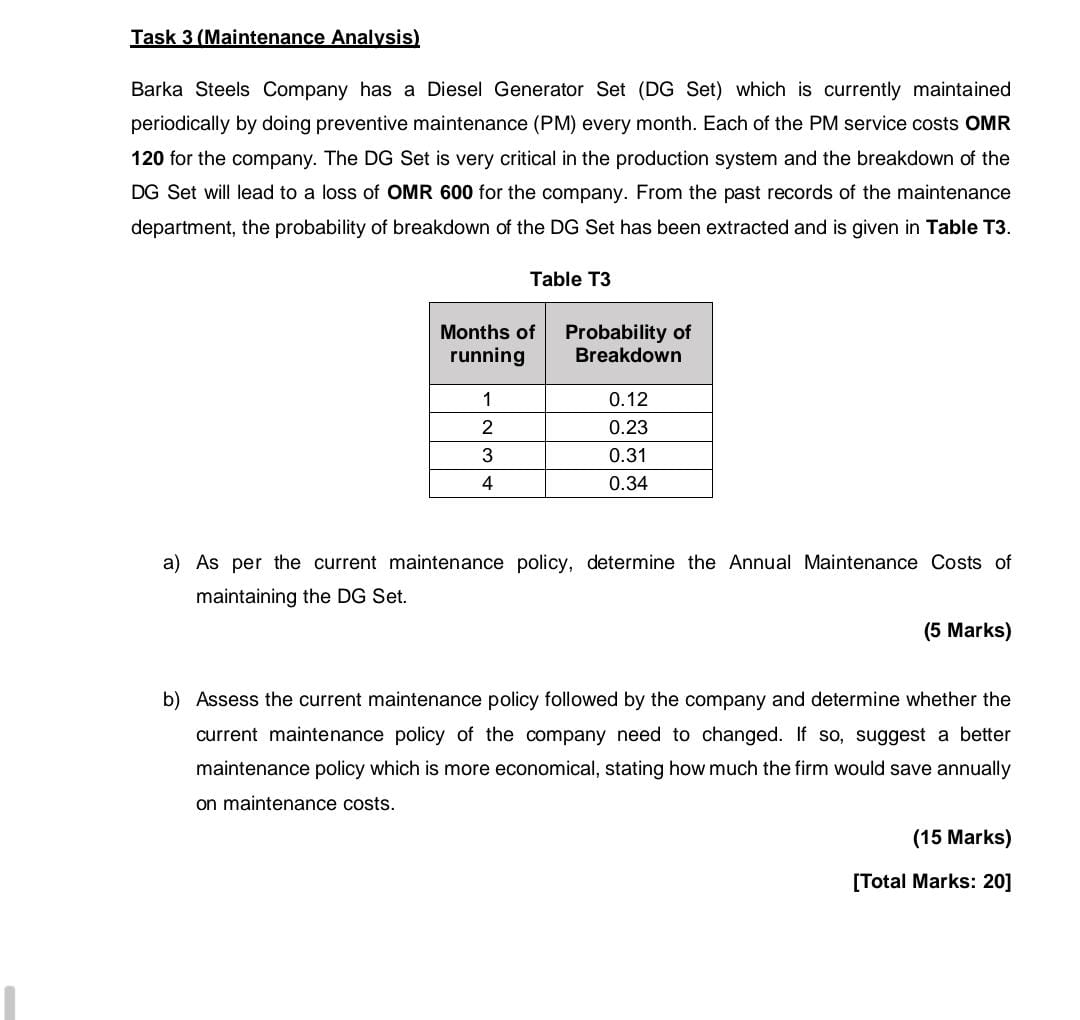 Task 3 (Maintenance Analysis)

Barka Steels Company has a Diesel Generator Set (DG Set) which is currently maintained periodically by doing preventive maintenance (PM) every month. Each of the PM service costs OMR 120 for the company. The DG Set is very critical in the production system and the breakdown of the DG Set will lead to a loss of OMR 600 for the company. From the past records of the maintenance department, the probability of breakdown of the DG Set has been extracted and is given in Table T3.

Table T3

| Months of running | Probability of Breakdown |
|---|---|
| 1 | 0.12 |
| 2 | 0.23 |
| 3 | 0.31 |
| 4 | 0.34 |

a) As per the current maintenance policy, determine the Annual Maintenance Costs of maintaining the DG Set.

(5 Marks)

b) Assess the current maintenance policy followed by the company and determine whether the current maintenance policy of the company need to changed. If so, suggest a better maintenance policy which is more economical, stating how much the firm would save annually on maintenance costs.

(15 Marks)

[Total Marks: 20]